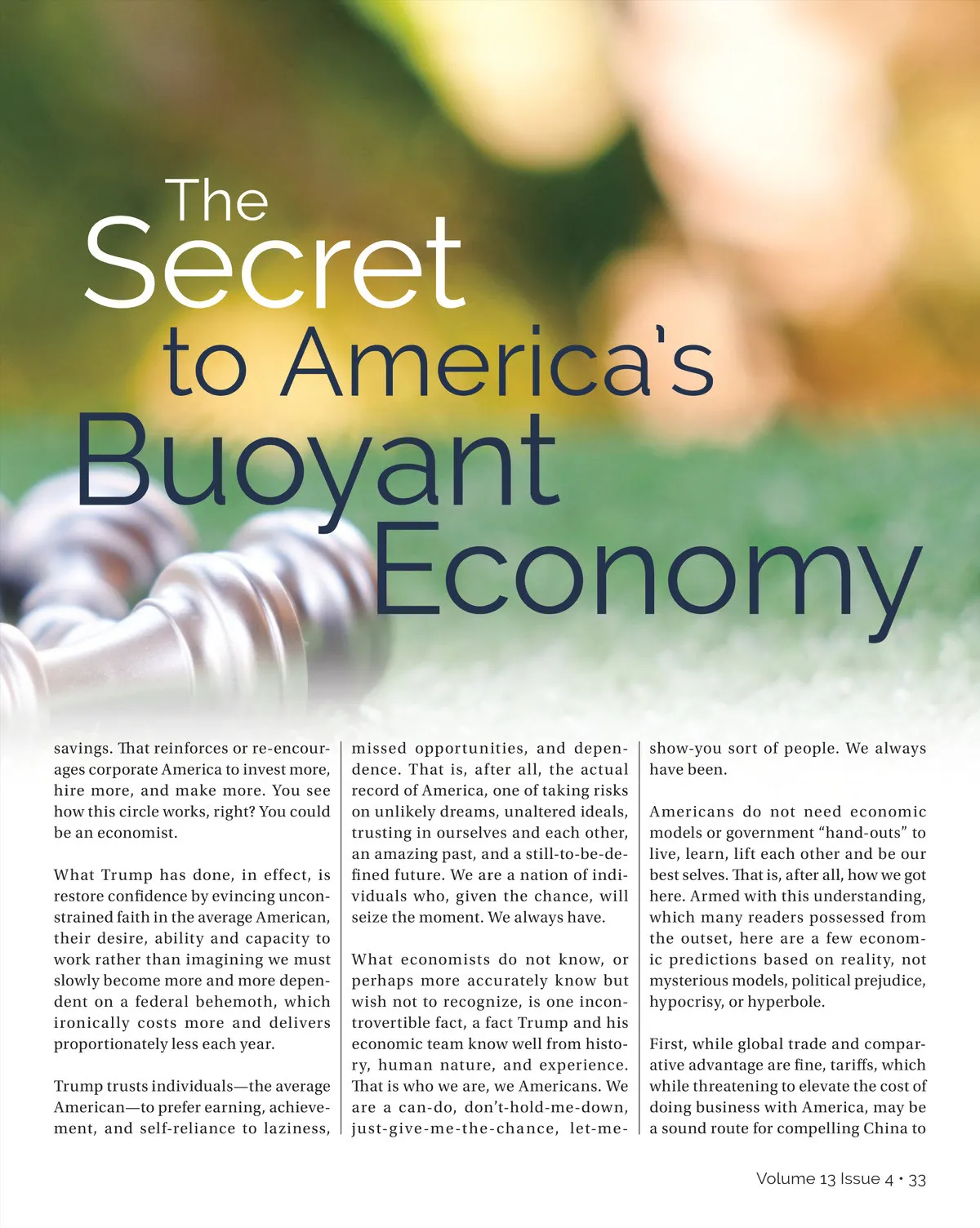 The Secret to America's Buoyant Economy

savings. That reinforces or re-encourages corporate America to invest more, hire more, and make more. You see how this circle works, right? You could be an economist.

What Trump has done, in effect, is restore confidence by evincing unconstrained faith in the average American, their desire, ability and capacity to work rather than imagining we must slowly become more and more dependent on a federal behemoth, which ironically costs more and delivers proportionately less each year.

Trump trusts individuals—the average American—to prefer earning, achievement, and self-reliance to laziness, missed opportunities, and dependence. That is, after all, the actual record of America, one of taking risks on unlikely dreams, unaltered ideals, trusting in ourselves and each other, an amazing past, and a still-to-be-defined future. We are a nation of individuals who, given the chance, will seize the moment. We always have.

What economists do not know, or perhaps more accurately know but wish not to recognize, is one incontrovertible fact, a fact Trump and his economic team know well from history, human nature, and experience. That is who we are, we Americans. We are a can-do, don't-hold-me-down, just-give-me-the-chance, let-me-show-you sort of people. We always have been.

Americans do not need economic models or government "hand-outs" to live, learn, lift each other and be our best selves. That is, after all, how we got here. Armed with this understanding, which many readers possessed from the outset, here are a few economic predictions based on reality, not mysterious models, political prejudice, hypocrisy, or hyperbole.

First, while global trade and comparative advantage are fine, tariffs, which while threatening to elevate the cost of doing business with America, may be a sound route for compelling China to

Volume 13 Issue 4 • 33